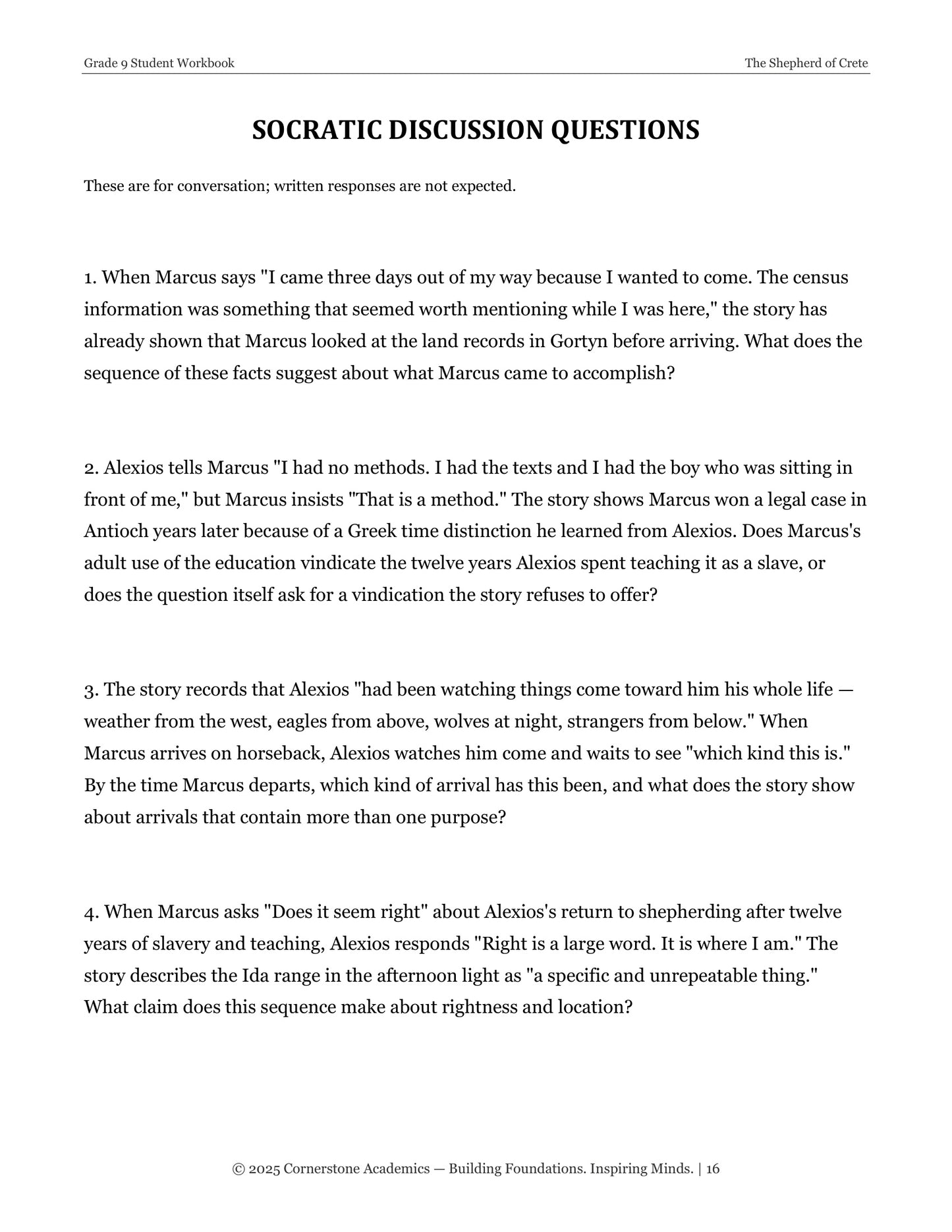 Grade 9 Student Workbook The Shepherd of Crete

SOCRATIC DISCUSSION QUESTIONS

These are for conversation; written responses are not expected.

1. When Marcus says "I came three days out of my way because I wanted to come. The census information was something that seemed worth mentioning while I was here," the story has already shown that Marcus looked at the land records in Gortyn before arriving. What does the sequence of these facts suggest about what Marcus came to accomplish?

2. Alexios tells Marcus "I had no methods. I had the texts and I had the boy who was sitting in front of me," but Marcus insists "That is a method." The story shows Marcus won a legal case in Antioch years later because of a Greek time distinction he learned from Alexios. Does Marcus's adult use of the education vindicate the twelve years Alexios spent teaching it as a slave, or does the question itself ask for a vindication the story refuses to offer?

3. The story records that Alexios "had been watching things come toward him his whole life — weather from the west, eagles from above, wolves at night, strangers from below." When Marcus arrives on horseback, Alexios watches him come and waits to see "which kind this is." By the time Marcus departs, which kind of arrival has this been, and what does the story show about arrivals that contain more than one purpose?

4. When Marcus asks "Does it seem right" about Alexios's return to shepherding after twelve years of slavery and teaching, Alexios responds "Right is a large word. It is where I am." The story describes the Ida range in the afternoon light as "a specific and unrepeatable thing." What claim does this sequence make about rightness and location?

© 2025 Cornerstone Academics — Building Foundations. Inspiring Minds. | 16